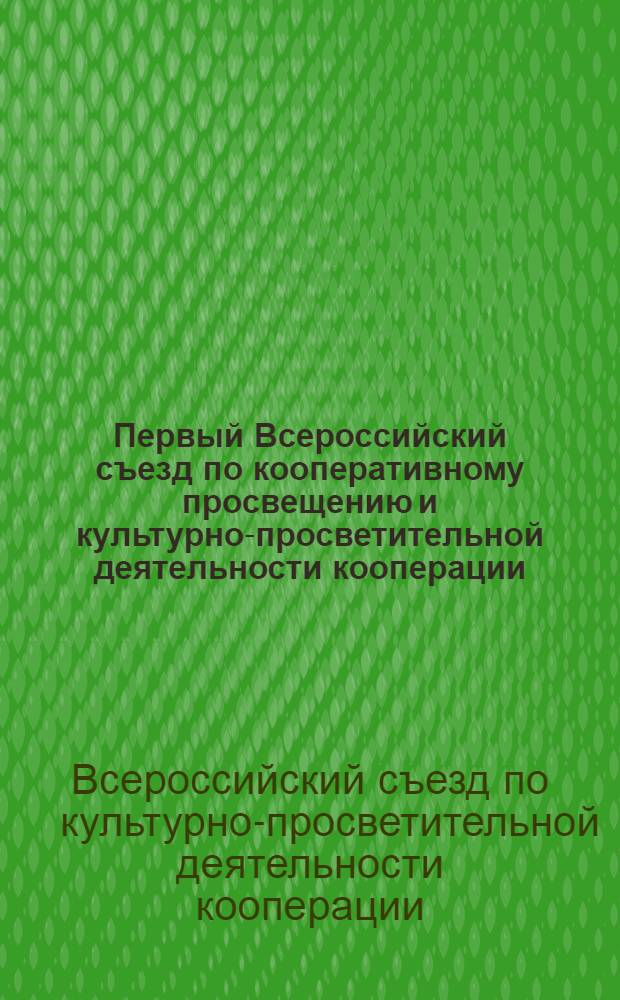 Первый Всероссийский съезд по кооперативному просвещению и культурно-просветительной деятельности кооперации

Всероссийский съезд по культурно-просветительной деятельности кооперации